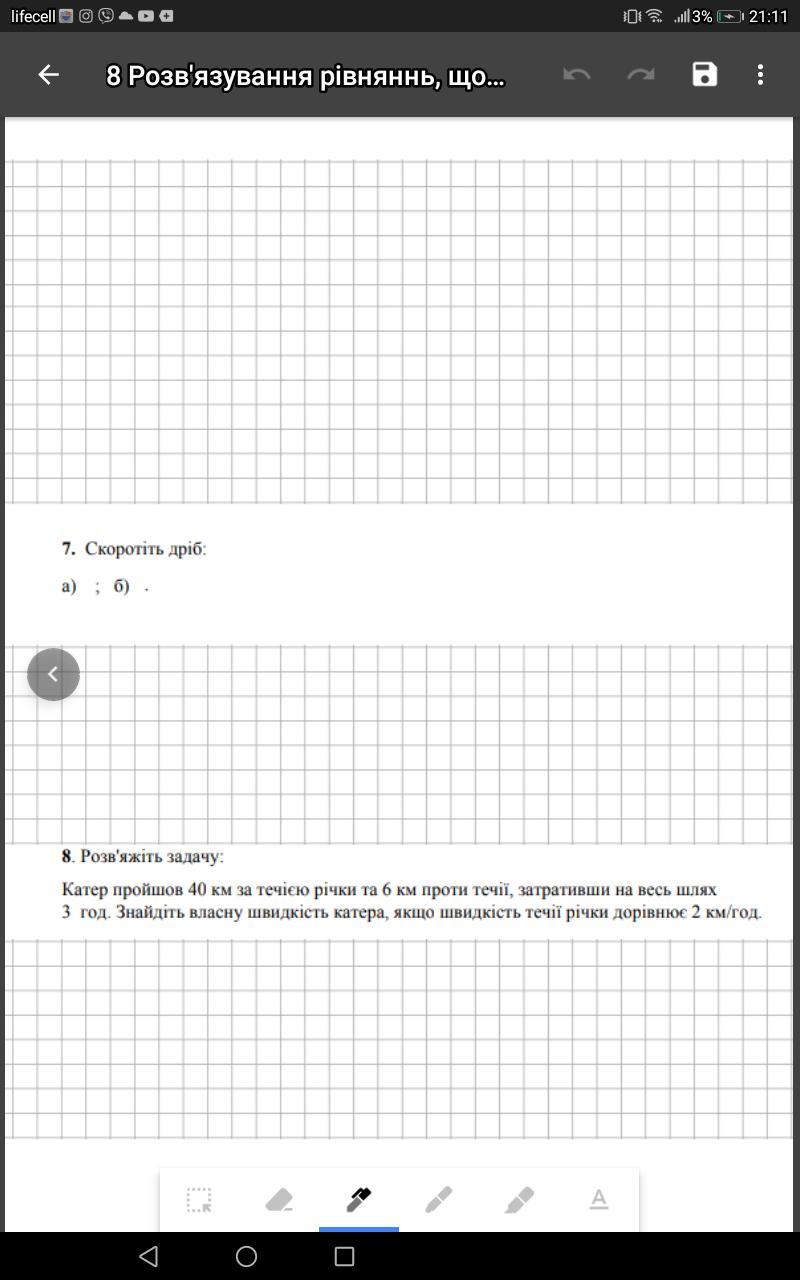 lifecell 3% 21:11

8 Розв'язування рівняннь, що...

7. Скоротіть дріб:

а) ; б) .

8. Розв'яжіть задачу:

Катер пройшов 40 км за течією річки та 6 км проти течії, затративши на весь шлях 3 год. Знайдіть власну швидкість катера, якщо швидкість течії річки дорівнює 2 км/год.